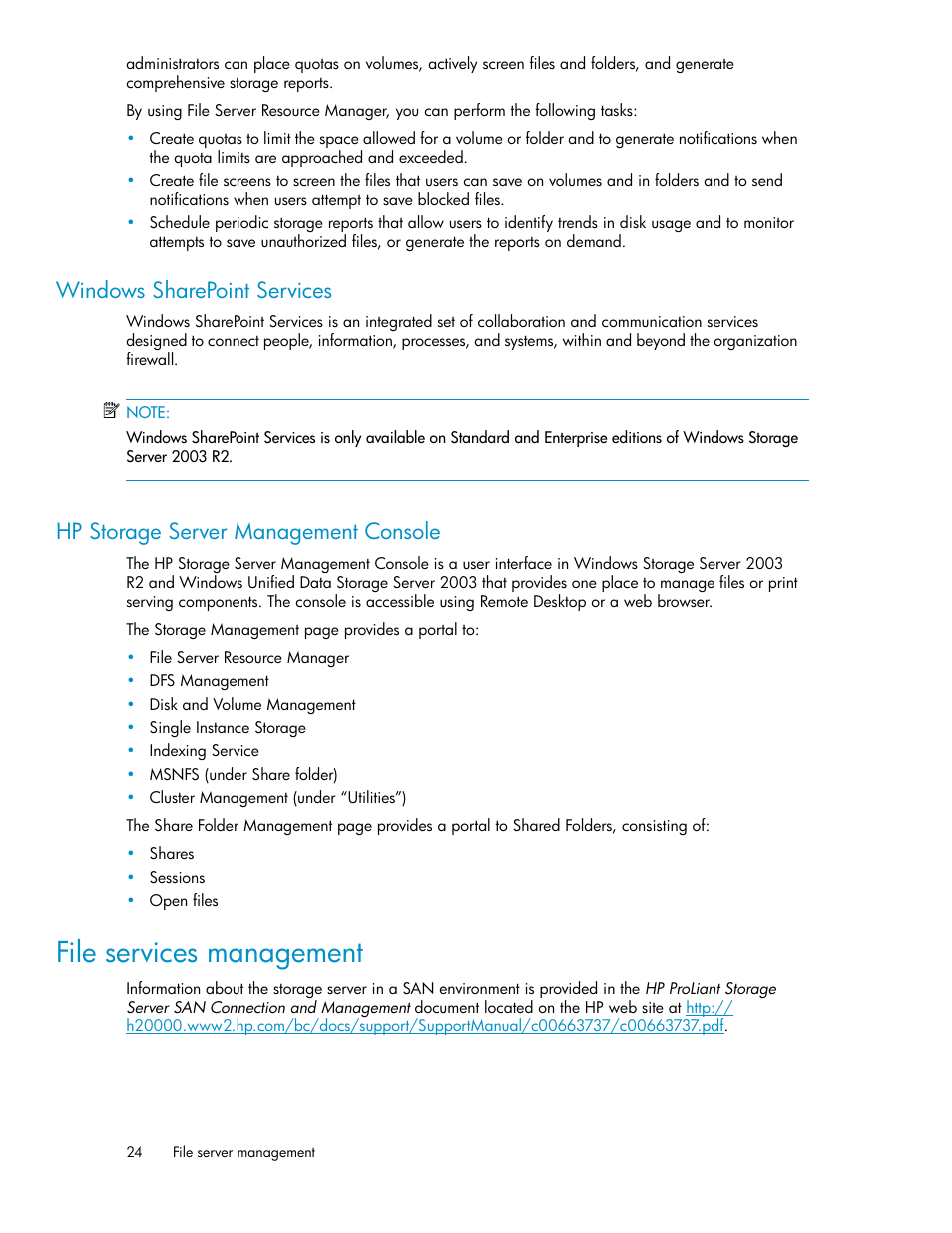 administrators can place quotas on volumes, actively screen files and folders, and generate comprehensive storage reports.

By using File Server Resource Manager, you can perform the following tasks:

• Create quotas to limit the space allowed for a volume or folder and to generate notifications when the quota limits are approached and exceeded.
• Create file screens to screen the files that users can save on volumes and in folders and to send notifications when users attempt to save blocked files.
• Schedule periodic storage reports that allow users to identify trends in disk usage and to monitor attempts to save unauthorized files, or generate the reports on demand.

Windows SharePoint Services

Windows SharePoint Services is an integrated set of collaboration and communication services designed to connect people, information, processes, and systems, within and beyond the organization firewall.

NOTE:
Windows SharePoint Services is only available on Standard and Enterprise editions of Windows Storage Server 2003 R2.

HP Storage Server Management Console

The HP Storage Server Management Console is a user interface in Windows Storage Server 2003 R2 and Windows Unified Data Storage Server 2003 that provides one place to manage files or print serving components. The console is accessible using Remote Desktop or a web browser.

The Storage Management page provides a portal to:

• File Server Resource Manager
• DFS Management
• Disk and Volume Management
• Single Instance Storage
• Indexing Service
• MSNFS (under Share folder)
• Cluster Management (under “Utilities”)

The Share Folder Management page provides a portal to Shared Folders, consisting of:

• Shares
• Sessions
• Open files

File services management

Information about the storage server in a SAN environment is provided in the HP ProLiant Storage Server SAN Connection and Management document located on the HP web site at http://h20000.www2.hp.com/bc/docs/support/SupportManual/c00663737/c00663737.pdf.

24 File server management